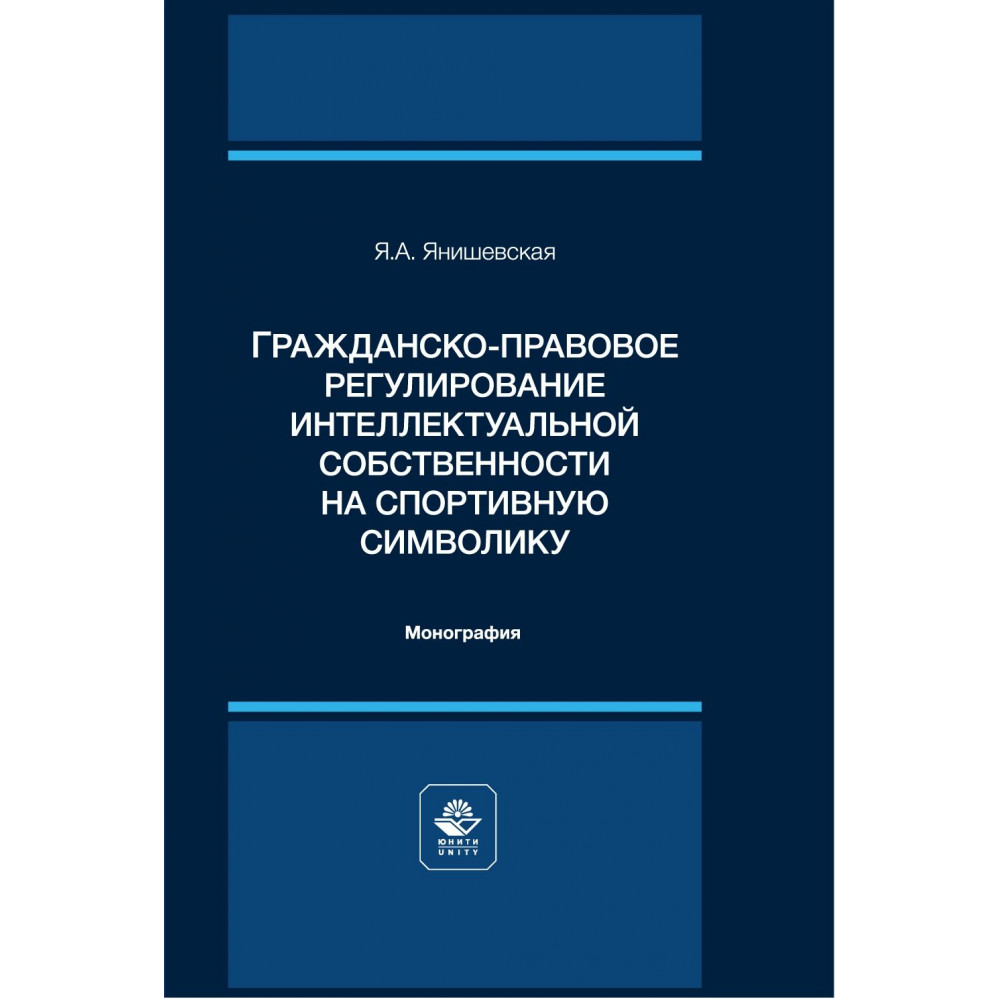 Я.А. Янишевская

ГРАЖДАНСКО-ПРАВОВОЕ
РЕГУЛИРОВАНИЕ
ИНТЕЛЛЕКТУАЛЬНОЙ
СОБСТВЕННОСТИ
НА СПОРТИВНУЮ
СИМВОЛИКУ

Монография

ЮНИТИ
UNITY